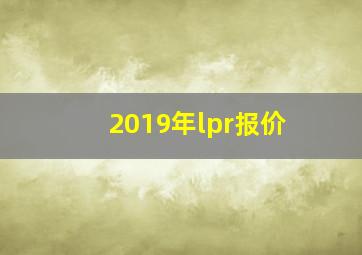 2019年lpr报价